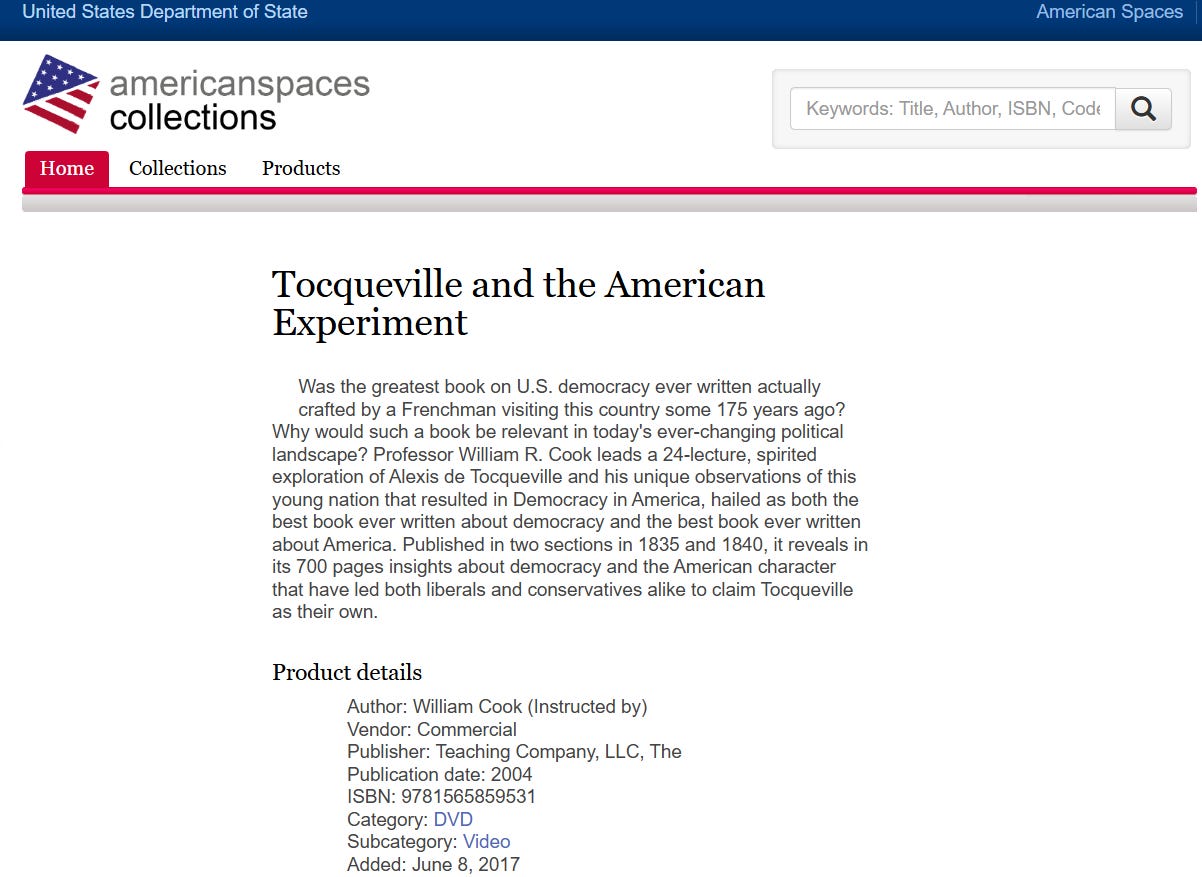 United States Department of State
American Spaces

americanspaces collections

Keywords: Title, Author, ISBN, Code

Home Collections Products

Tocqueville and the American Experiment

Was the greatest book on U.S. democracy ever written actually crafted by a Frenchman visiting this country some 175 years ago? Why would such a book be relevant in today's ever-changing political landscape? Professor William R. Cook leads a 24-lecture, spirited exploration of Alexis de Tocqueville and his unique observations of this young nation that resulted in Democracy in America, hailed as both the best book ever written about democracy and the best book ever written about America. Published in two sections in 1835 and 1840, it reveals in its 700 pages insights about democracy and the American character that have led both liberals and conservatives alike to claim Tocqueville as their own.

Product details

Author: William Cook (Instructed by)
Vendor: Commercial
Publisher: Teaching Company, LLC, The
Publication date: 2004
ISBN: 9781565859531
Category: DVD
Subcategory: Video
Added: June 8, 2017